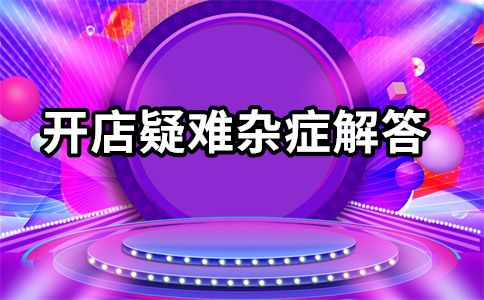 开店疑难杂症解答